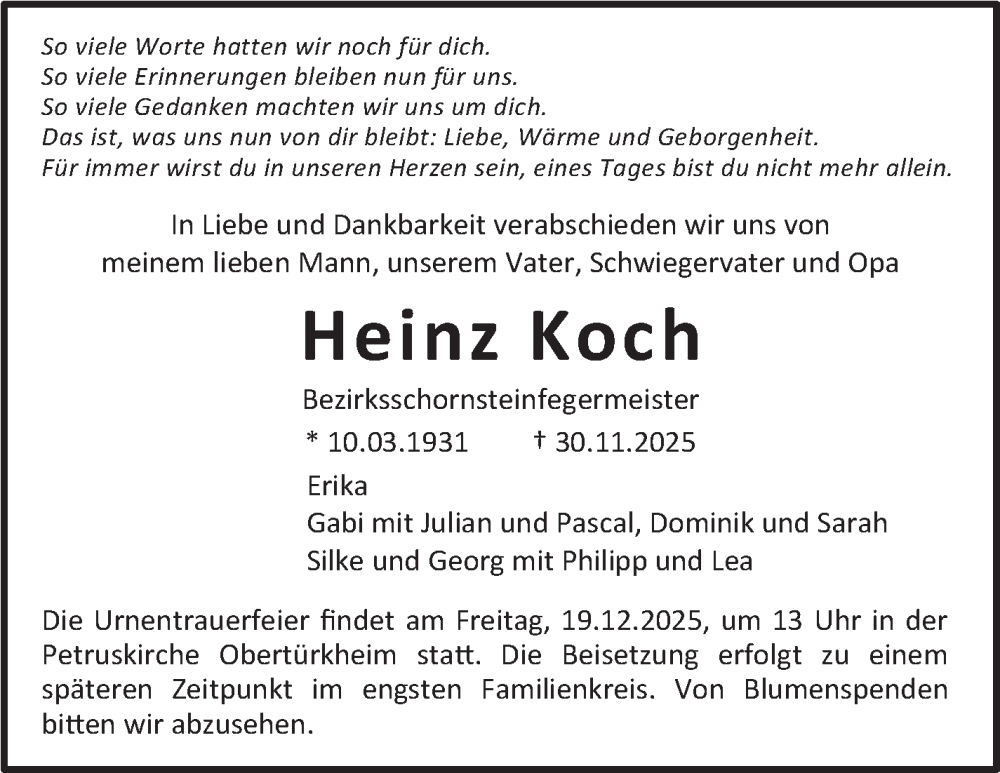 So viele Worte hatten wir noch für dich.
So viele Erinnerungen bleiben nun für uns.
So viele Gedanken machten wir uns um dich.
Das ist, was uns nun von dir bleibt: Liebe, Wärme und Geborgenheit.
Für immer wirst du in unseren Herzen sein, eines Tages bist du nicht mehr allein.

In Liebe und Dankbarkeit verabschieden wir uns von
meinem lieben Mann, unserem Vater, Schwiegervater und Opa

Heinz Koch

Bezirksschornsteinfegermeister
* 10.03.1931 † 30.11.2025

Erika
Gabi mit Julian und Pascal, Dominik und Sarah
Silke und Georg mit Philipp und Lea

Die Urnentrauerfeier findet am Freitag, 19.12.2025, um 13 Uhr in der Petruskirche Obertürkheim statt. Die Beisetzung erfolgt zu einem späteren Zeitpunkt im engsten Familienkreis. Von Blumenspenden bitten wir abzusehen.